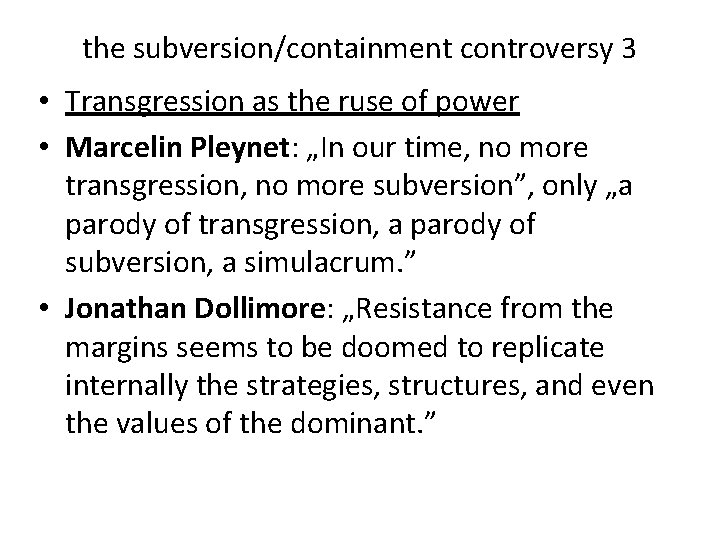 the subversion/containment controversy 3

• Transgression as the ruse of power
• Marcelin Pleynet: „In our time, no more transgression, no more subversion”, only „a parody of transgression, a parody of subversion, a simulacrum.”
• Jonathan Dollimore: „Resistance from the margins seems to be doomed to replicate internally the strategies, structures, and even the values of the dominant.”